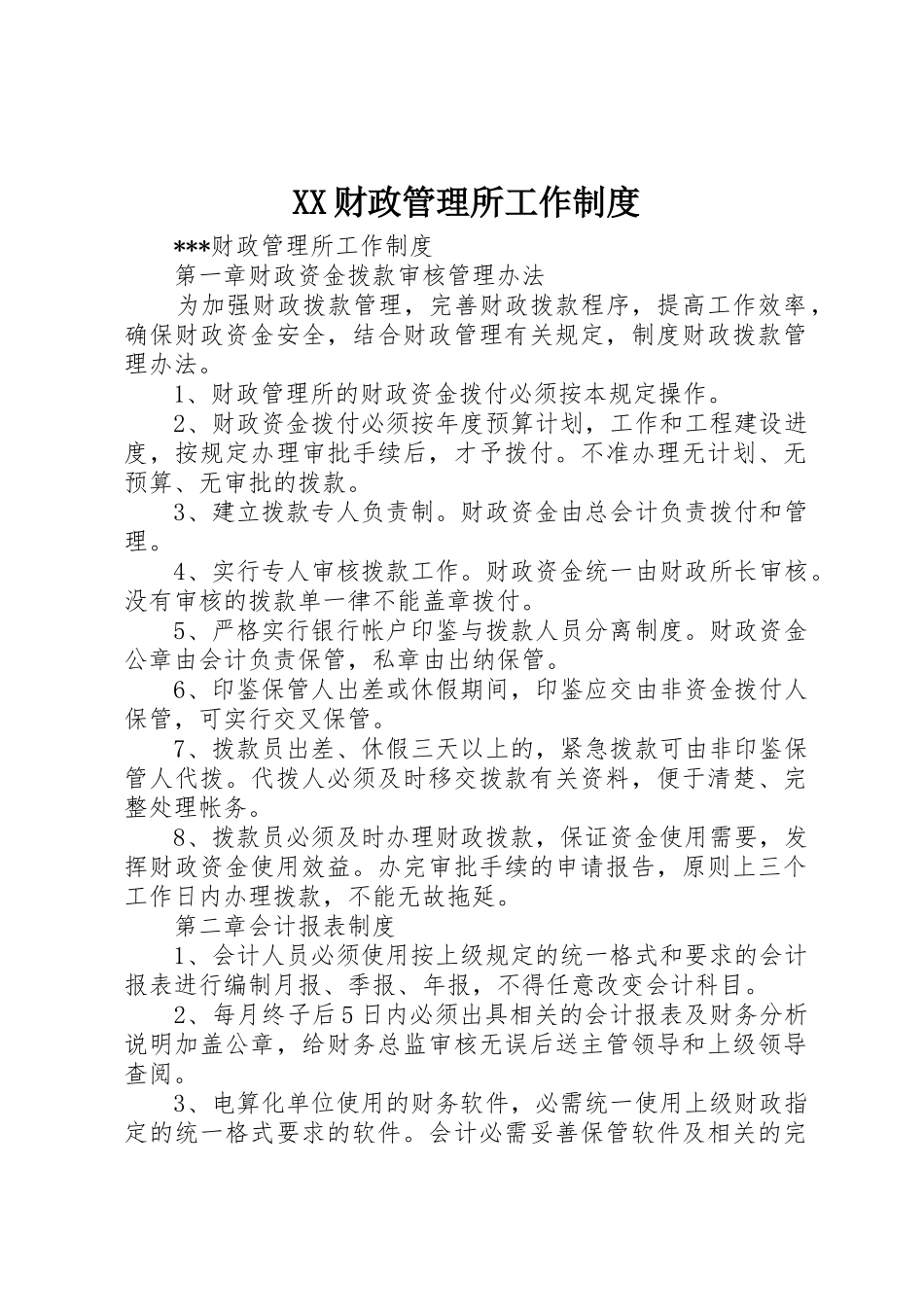 XX财政管理所工作制度

***财政管理所工作制度

第一章财政资金拨款审核管理办法

为加强财政拨款管理，完善财政拨款程序，提高工作效率，确保财政资金安全，结合财政管理有关规定，制度财政拨款管理办法。

1、财政管理所的财政资金拨付必须按本规定操作。

2、财政资金拨付必须按年度预算计划，工作和工程建设进度，按规定办理审批手续后，才予拨付。不准办理无计划、无预算、无审批的拨款。

3、建立拨款专人负责制。财政资金由总会计负责拨付和管理。

4、实行专人审核拨款工作。财政资金统一由财政所长审核。没有审核的拨款单一律不能盖章拨付。

5、严格实行银行帐户印鉴与拨款人员分离制度。财政资金公章由会计负责保管，私章由出纳保管。

6、印鉴保管人出差或休假期间，印鉴应交由非资金拨付人保管，可实行交叉保管。

7、拨款员出差、休假三天以上的，紧急拨款可由非印鉴保管人代拨。代拨人必须及时移交拨款有关资料，便于清楚、完整处理帐务。

8、拨款员必须及时办理财政拨款，保证资金使用需要，发挥财政资金使用效益。办完审批手续的申请报告，原则上三个工作日内办理拨款，不能无故拖延。

第二章会计报表制度

1、会计人员必须使用按上级规定的统一格式和要求的会计报表进行编制月报、季报、年报，不得任意改变会计科目。

2、每月终子后5日内必须出具相关的会计报表及财务分析说明加盖公章，给财务总监审核无误后送主管领导和上级领导查阅。

3、电算化单位使用的财务软件，必需统一使用上级财政指定的统一格式要求的软件。会计必需妥善保管软件及相关的完